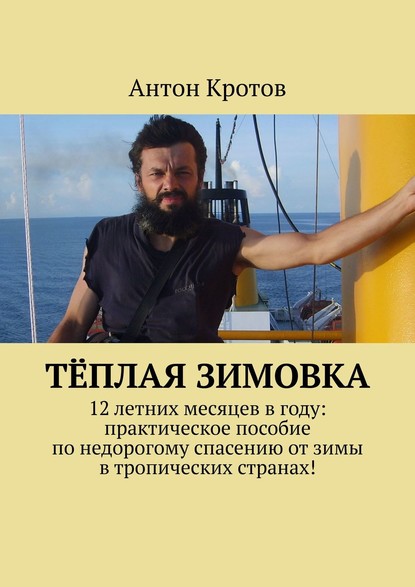 Антон Кротов

ТЁПЛАЯ ЗИМОВКА

12 летних месяцев в году: практическое пособие по недорогому спасению от зимы в тропических странах!